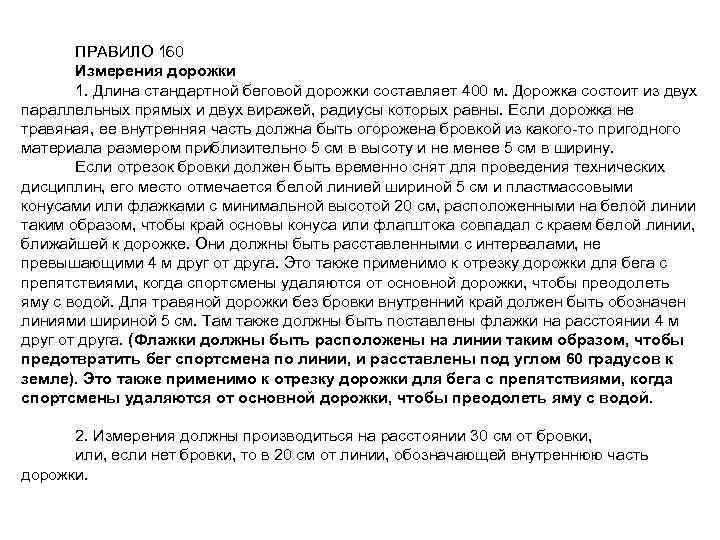 ПРАВИЛО 160
Измерения дорожки

1. Длина стандартной беговой дорожки составляет 400 м. Дорожка состоит из двух параллельных прямых и двух виражей, радиусы которых равны. Если дорожка не травяная, ее внутренняя часть должна быть огорожена бровкой из какого-то пригодного материала размером приблизительно 5 см в высоту и не менее 5 см в ширину.

Если отрезок бровки должен быть временно снят для проведения технических дисциплин, его место отмечается белой линией шириной 5 см и пластмассовыми конусами или флажками с минимальной высотой 20 см, расположенными на белой линии таким образом, чтобы край основы конуса или флагштока совпадал с краем белой линии, ближайшей к дорожке. Они должны быть расставленными с интервалами, не превышающими 4 м друг от друга. Это также применимо к отрезку дорожки для бега с препятствиями, когда спортсмены удаляются от основной дорожки, чтобы преодолеть яму с водой. Для травяной дорожки без бровки внутренний край должен быть обозначен линиями шириной 5 см. Там также должны быть поставлены флажки на расстоянии 4 м друг от друга. (Флажки должны быть расположены на линии таким образом, чтобы предотвратить бег спортсмена по линии, и расставлены под углом 60 градусов к земле). Это также применимо к отрезку дорожки для бега с препятствиями, когда спортсмены удаляются от основной дорожки, чтобы преодолеть яму с водой.

2. Измерения должны производиться на расстоянии 30 см от бровки,
или, если нет бровки, то в 20 см от линии, обозначающей внутреннюю часть дорожки.